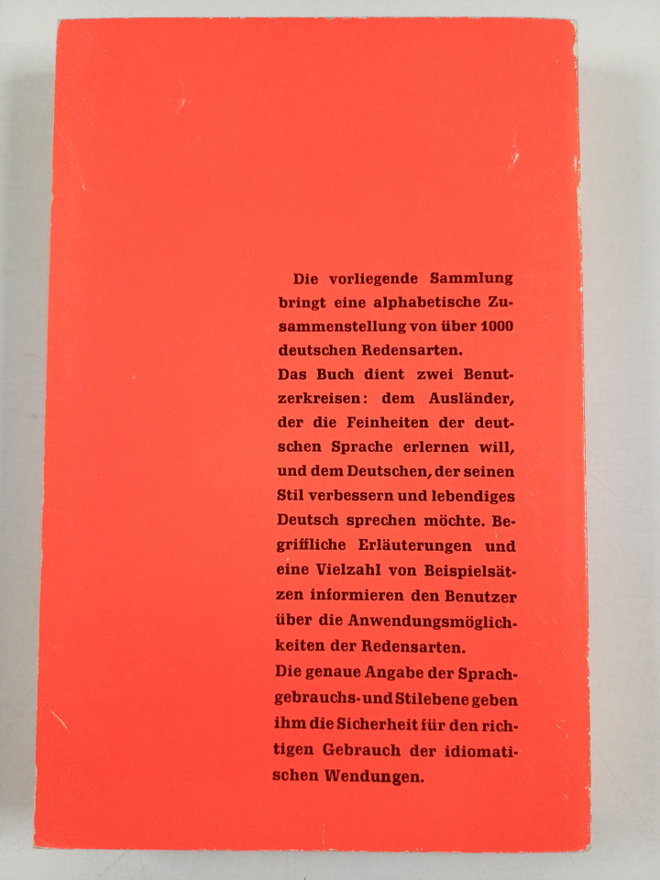 Die vorliegende Sammlung bringt eine alphabetische Zusammenstellung von über 1000 deutschen Redensarten.
Das Buch dient zwei Benutzerkreisen: dem Ausländer, der die Feinheiten der deutschen Sprache erlernen will, und dem Deutschen, der seinen Stil verbessern und lebendiges Deutsch sprechen möchte. Begriffliche Erläuterungen und eine Vielzahl von Beispielsätzen informieren den Benutzer über die Anwendungsmöglichkeiten der Redensarten.
Die genaue Angabe der Sprachgebrauchs- und Stilebene geben ihm die Sicherheit für den richtigen Gebrauch der idiomatischen Wendungen.